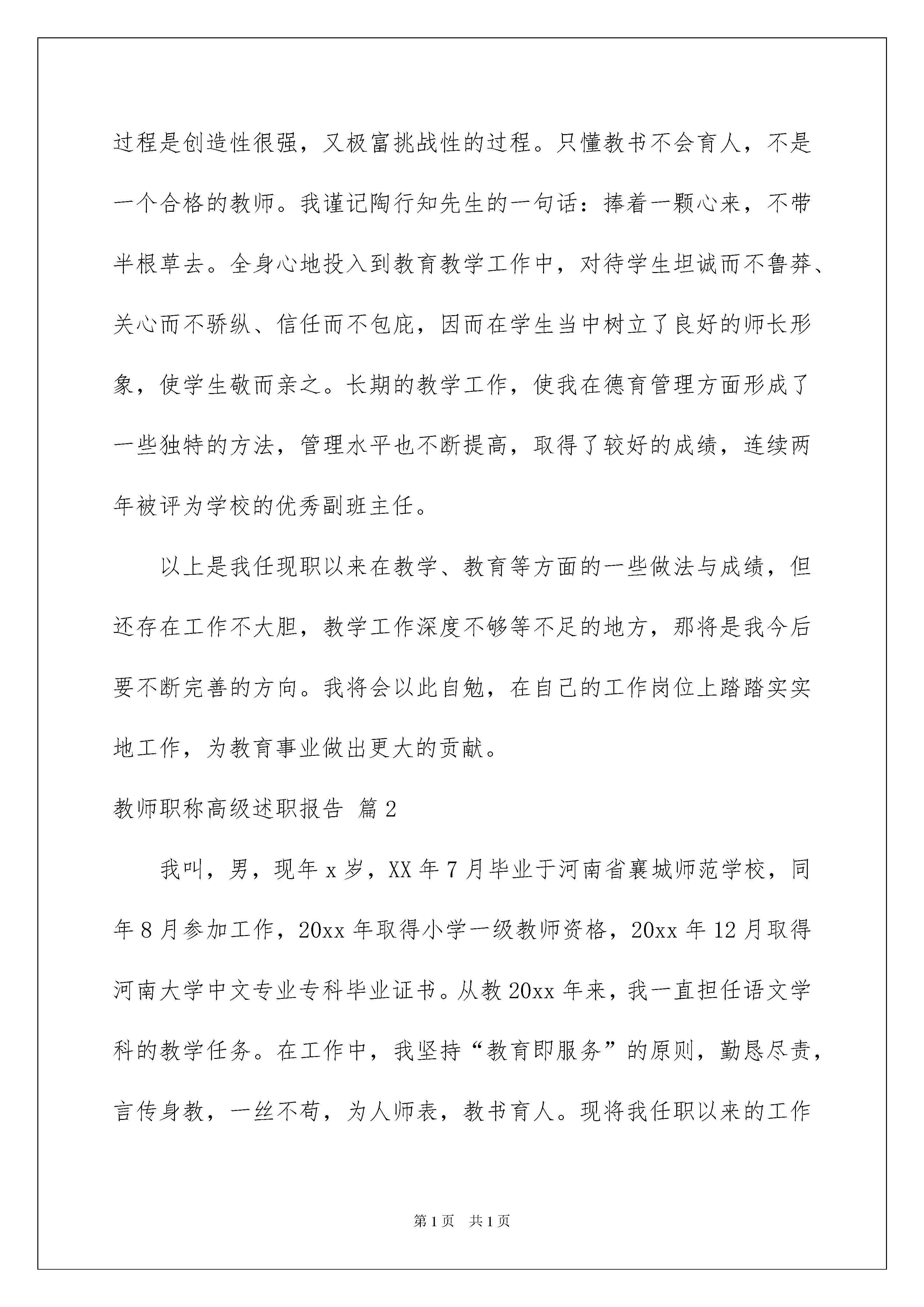 过程是创造性很强，又极富挑战性的过程。只懂教书不会育人，不是一个合格的教师。我谨记陶行知先生的一句话：捧着一颗心来，不带半根草去。全身心地投入到教育教学工作中，对待学生坦诚而不鲁莽、关心而不骄纵、信任而不包庇，因而在学生当中树立了良好的师长形象，使学生敬而亲之。长期的教学工作，使我在德育管理方面形成了一些独特的方法，管理水平也不断提高，取得了较好的成绩，连续两年被评为学校的优秀副班主任。

以上是我任现职以来在教学、教育等方面的一些做法与成绩，但还存在工作不大胆，教学工作深度不够等不足的地方，那将是我今后要不断完善的方向。我将会以此自勉，在自己的工作岗位上踏踏实实地工作，为教育事业做出更大的贡献。

教师职称高级述职报告 篇2

我叫，男，现年x岁，XX年7月毕业于河南省襄城师范学校，同年8月参加工作，20xx年取得小学一级教师资格，20xx年12月取得河南大学中文专业专科毕业证书。从教20xx年来，我一直担任语文学科的教学任务。在工作中，我坚持“教育即服务”的原则，勤恳尽责，言传身教，一丝不苟，为人师表，教书育人。现将我任职以来的工作

第1页 共1页